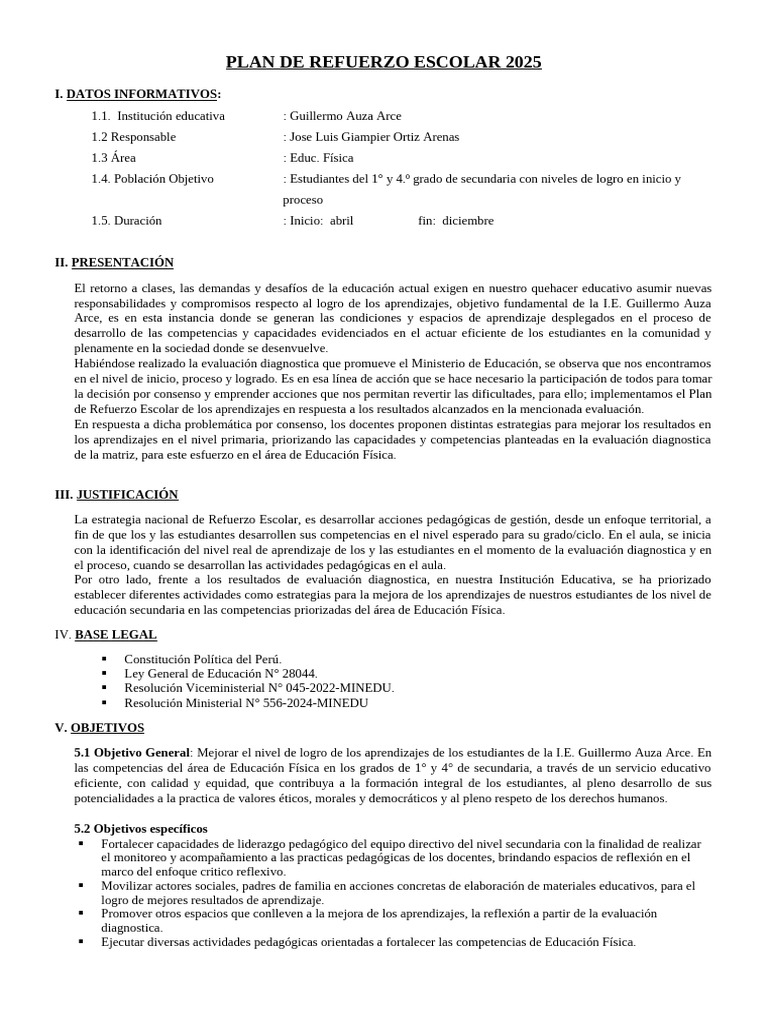 PLAN DE REFUERZO ESCOLAR 2025

I. DATOS INFORMATIVOS:

1.1. Institución educativa : Guillermo Auza Arce
1.2 Responsable : Jose Luis Giampier Ortiz Arenas
1.3 Área : Educ. Física
1.4. Población Objetivo : Estudiantes del 1° y 4.º grado de secundaria con niveles de logro en inicio y proceso
1.5. Duración : Inicio: abril fin: diciembre

II. PRESENTACIÓN

El retorno a clases, las demandas y desafíos de la educación actual exigen en nuestro quehacer educativo asumir nuevas responsabilidades y compromisos respecto al logro de los aprendizajes, objetivo fundamental de la I.E. Guillermo Auza Arce, es en esta instancia donde se generan las condiciones y espacios de aprendizaje desplegados en el proceso de desarrollo de las competencias y capacidades evidenciados en el actuar eficiente de los estudiantes en la comunidad y plenamente en la sociedad donde se desenvuelve.
Habiéndose realizado la evaluación diagnostica que promueve el Ministerio de Educación, se observa que nos encontramos en el nivel de inicio, proceso y logrado. Es en esa línea de acción que se hace necesario la participación de todos para tomar la decisión por consenso y emprender acciones que nos permitan revertir las dificultades, para ello; implementamos el Plan de Refuerzo Escolar de los aprendizajes en respuesta a los resultados alcanzados en la mencionada evaluación.
En respuesta a dicha problemática por consenso, los docentes proponen distintas estrategias para mejorar los resultados en los aprendizajes en el nivel primaria, priorizando las capacidades y competencias planteadas en la evaluación diagnostica de la matriz, para este esfuerzo en el área de Educación Física.

III. JUSTIFICACIÓN

La estrategia nacional de Refuerzo Escolar, es desarrollar acciones pedagógicas de gestión, desde un enfoque territorial, a fin de que los y las estudiantes desarrollen sus competencias en el nivel esperado para su grado/ciclo. En el aula, se inicia con la identificación del nivel real de aprendizaje de los y las estudiantes en el momento de la evaluación diagnostica y en el proceso, cuando se desarrollan las actividades pedagógicas en el aula.
Por otro lado, frente a los resultados de evaluación diagnostica, en nuestra Institución Educativa, se ha priorizado establecer diferentes actividades como estrategias para la mejora de los aprendizajes de nuestros estudiantes de los nivel de educación secundaria en las competencias priorizadas del área de Educación Física.

IV. BASE LEGAL

▪ Constitución Política del Perú.
▪ Ley General de Educación N° 28044.
▪ Resolución Viceministerial N° 045-2022-MINEDU.
▪ Resolución Ministerial N° 556-2024-MINEDU

V. OBJETIVOS

5.1 Objetivo General: Mejorar el nivel de logro de los aprendizajes de los estudiantes de la I.E. Guillermo Auza Arce. En las competencias del área de Educación Física en los grados de 1° y 4° de secundaria, a través de un servicio educativo eficiente, con calidad y equidad, que contribuya a la formación integral de los estudiantes, al pleno desarrollo de sus potencialidades a la practica de valores éticos, morales y democráticos y al pleno respeto de los derechos humanos.

5.2 Objetivos específicos
▪ Fortalecer capacidades de liderazgo pedagógico del equipo directivo del nivel secundaria con la finalidad de realizar el monitoreo y acompañamiento a las practicas pedagógicas de los docentes, brindando espacios de reflexión en el marco del enfoque critico reflexivo.
▪ Movilizar actores sociales, padres de familia en acciones concretas de elaboración de materiales educativos, para el logro de mejores resultados de aprendizaje.
▪ Promover otros espacios que conlleven a la mejora de los aprendizajes, la reflexión a partir de la evaluación diagnostica.
▪ Ejecutar diversas actividades pedagógicas orientadas a fortalecer las competencias de Educación Física.